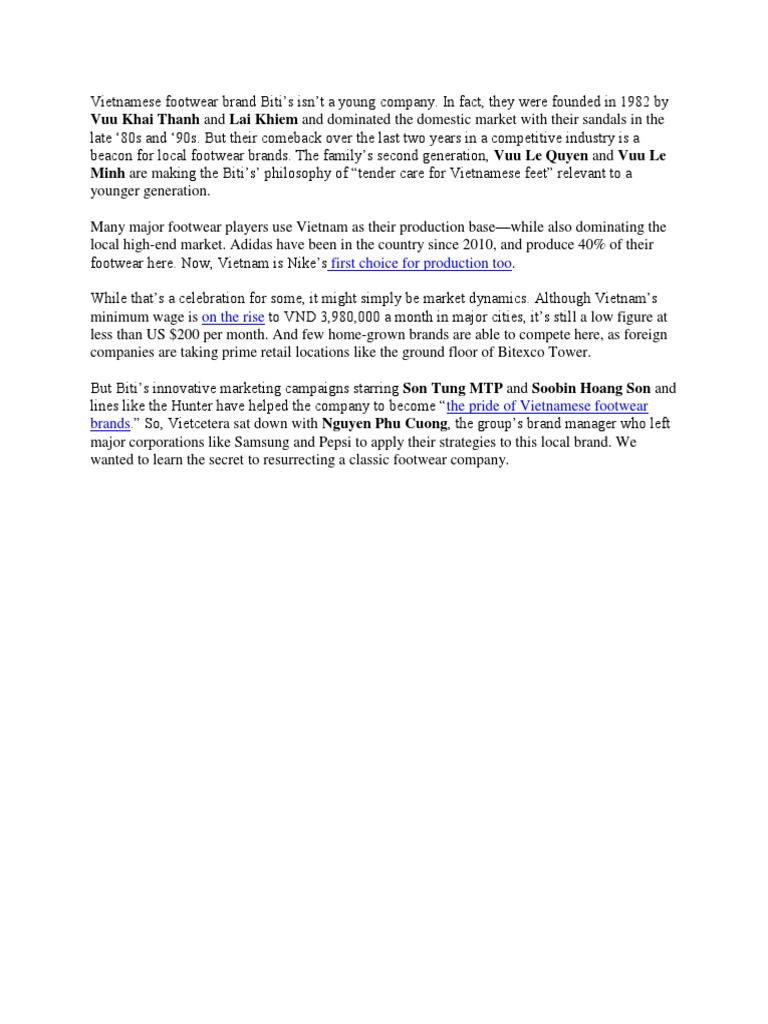 Vietnamese footwear brand Biti's isn't a young company. In fact, they were founded in 1982 by Vuu Khai Thanh and Lai Khiem and dominated the domestic market with their sandals in the late '80s and '90s. But their comeback over the last two years in a competitive industry is a beacon for local footwear brands. The family's second generation, Vuu Le Quyen and Vuu Le Minh are making the Biti's' philosophy of "tender care for Vietnamese feet" relevant to a younger generation.

Many major footwear players use Vietnam as their production base—while also dominating the local high-end market. Adidas have been in the country since 2010, and produce 40% of their footwear here. Now, Vietnam is Nike's first choice for production too.

While that's a celebration for some, it might simply be market dynamics. Although Vietnam's minimum wage is on the rise to VND 3,980,000 a month in major cities, it's still a low figure at less than US $200 per month. And few home-grown brands are able to compete here, as foreign companies are taking prime retail locations like the ground floor of Bitexco Tower.

But Biti's innovative marketing campaigns starring Son Tung MTP and Soobin Hoang Son and lines like the Hunter have helped the company to become "the pride of Vietnamese footwear brands." So, Vietcetera sat down with Nguyen Phu Cuong, the group's brand manager who left major corporations like Samsung and Pepsi to apply their strategies to this local brand. We wanted to learn the secret to resurrecting a classic footwear company.